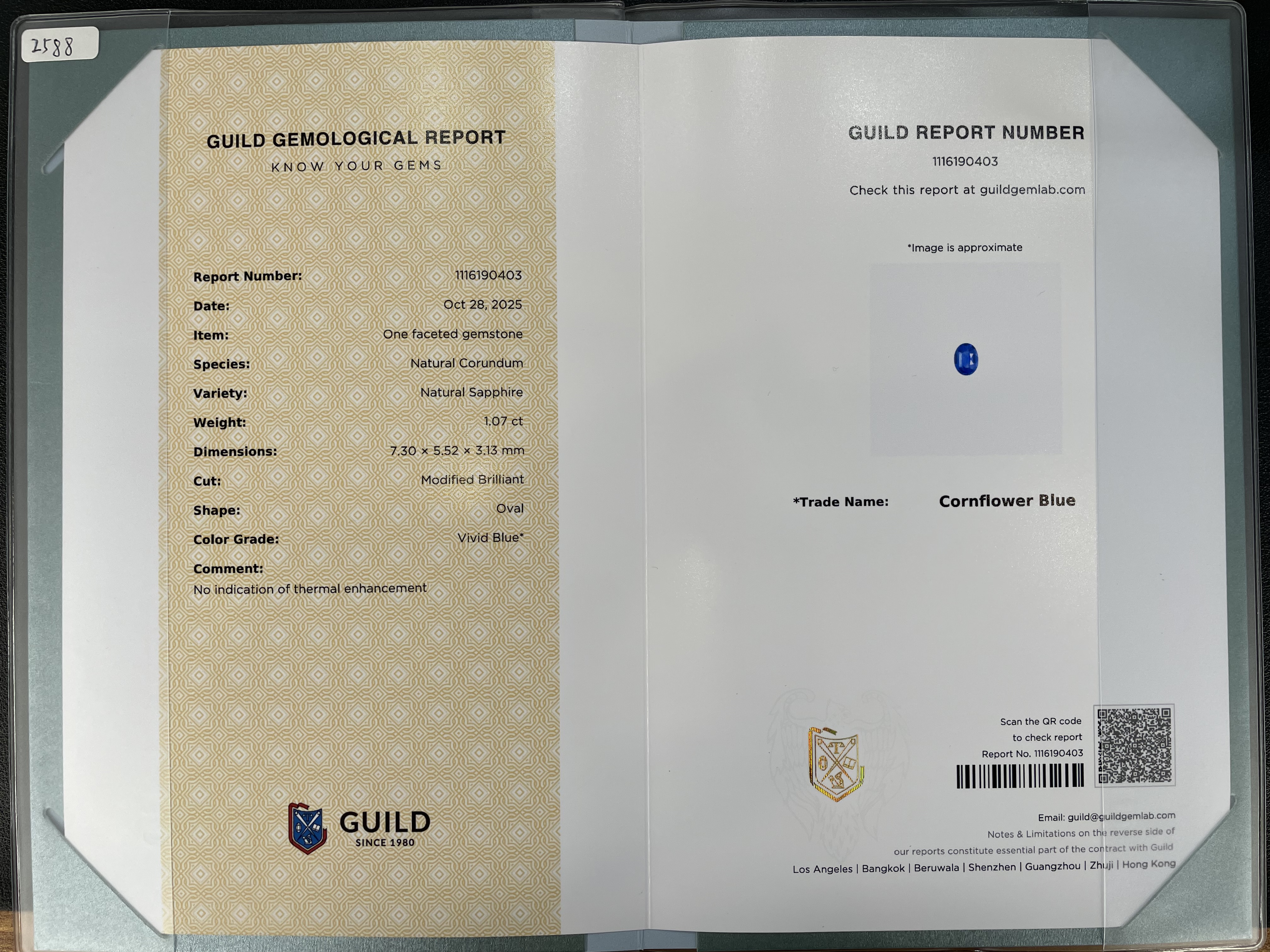 2588

GUILD GEMOLOGICAL REPORT
KNOW YOUR GEMS

Report Number: 1116190403
Date: Oct 28, 2025
Item: One faceted gemstone
Species: Natural Corundum
Variety: Natural Sapphire
Weight: 1.07 ct
Dimensions: 7.30 × 5.52 × 3.13 mm
Cut: Modified Brilliant
Shape: Oval
Color Grade: Vivid Blue*
Comment:
No indication of thermal enhancement

GUILD
SINCE 1980

GUILD REPORT NUMBER
1116190403
Check this report at guildgemlab.com

*Image is approximate

*Trade Name: Cornflower Blue

Scan the QR code
to check report
Report No. 1116190403

Email: guild@guildgemlab.com
Notes & Limitations on the reverse side of
our reports constitute essential part of the contract with Guild
Los Angeles | Bangkok | Beruwala | Shenzhen | Guangzhou | Zhuji | Hong Kong